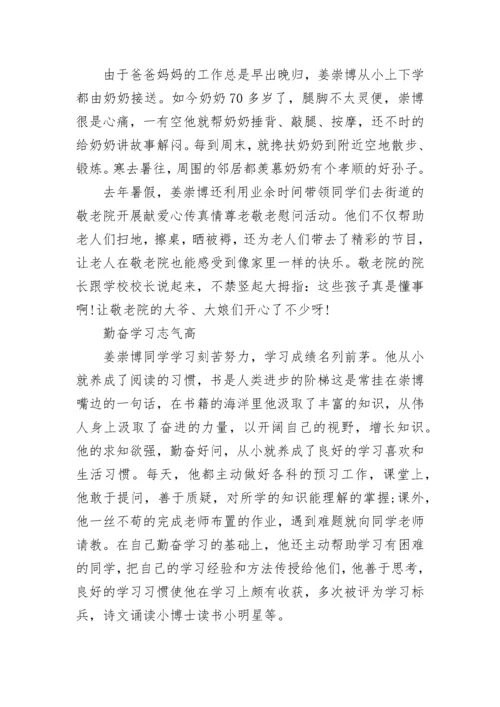 由于爸爸妈妈的工作总是早出晚归，姜崇博从小上下学都由奶奶接送。如今奶奶70多岁了，腿脚不太灵便，崇博很是心痛，一有空他就帮奶奶捶背、敲腿、按摩，还不时的给奶奶讲故事解闷。每到周末，就搀扶奶奶到附近空地散步、锻炼。寒去暑往，周围的邻居都羡慕奶奶有个孝顺的好孙子。

去年暑假，姜崇博还利用业余时间带领同学们去街道的敬老院开展献爱心传真情尊老敬老慰问活动。他们不仅帮助老人们扫地，擦桌，晒被褥，还为老人们带去了精彩的节目，让老人在敬老院也能感受到像家里一样的快乐。敬老院的院长跟学校校长说起来，不禁竖起大拇指：这些孩子真是懂事啊!让敬老院的大爷、大娘们开心了不少呀!

勤奋学习志气高

姜崇博同学学习刻苦努力，学习成绩名列前茅。他从小就养成了阅读的习惯，书是人类进步的阶梯这是常挂在崇博嘴边的一句话，在书籍的海洋里他汲取了丰富的知识，从伟人身上汲取了奋进的力量，以开阔自己的视野，增长知识。他的求知欲强，勤奋好问，从小就养成了良好的学习喜欢和生活习惯。每天，他都主动做好各科的预习工作，课堂上，他敢于提问，善于质疑，对所学的知识能理解的掌握;课外，他一丝不苟的完成老师布置的作业，遇到难题就向同学老师请教。在自己勤奋学习的基础上，他还主动帮助学习有困难的同学，把自己的学习经验和方法传授给他们，他善于思考，良好的学习习惯使他在学习上颇有收获，多次被评为学习标兵，诗文诵读小博士读书小明星等。